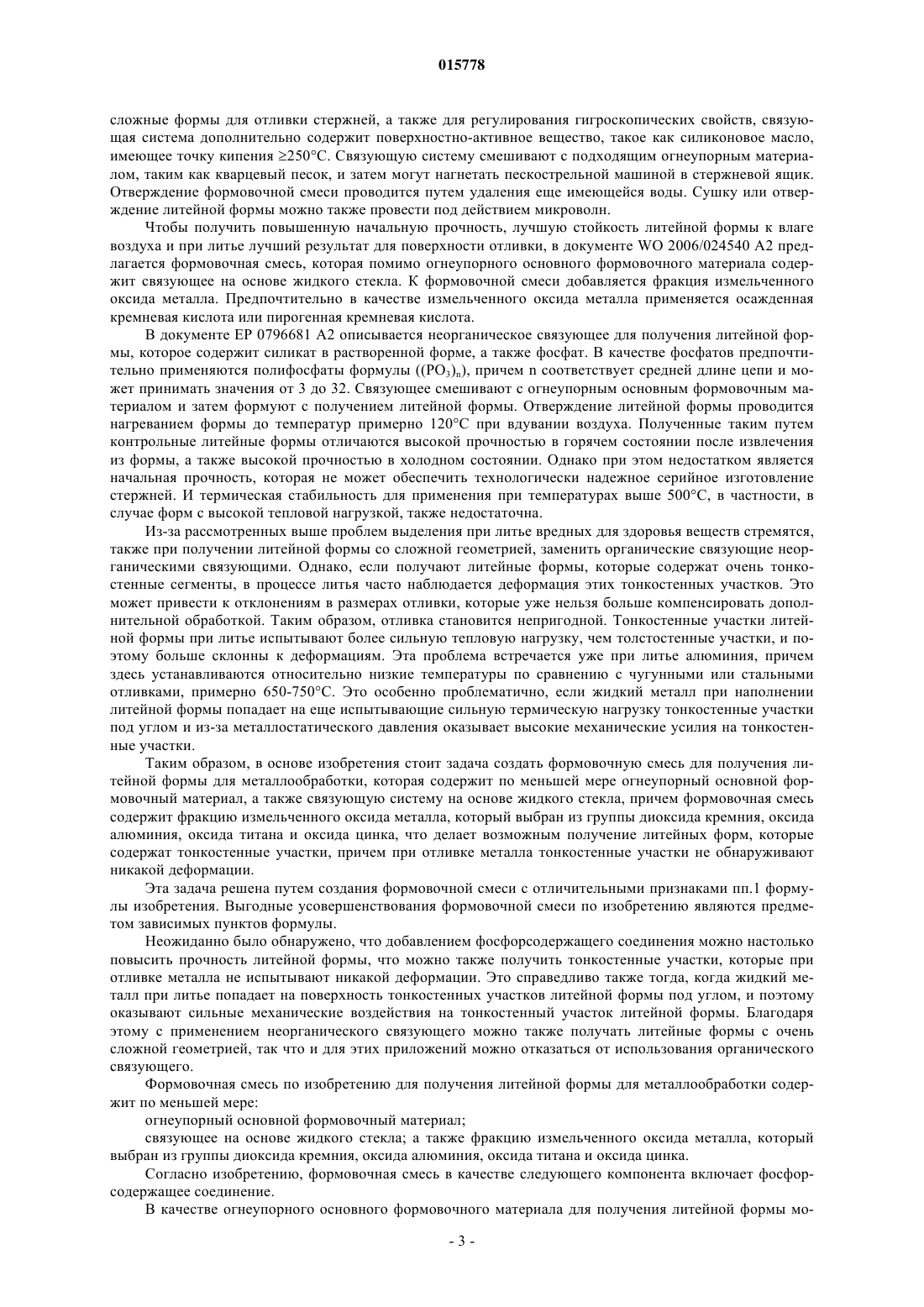 015778

сложные формы для отливки стержней, а также для регулирования гигроскопических свойств, связующая система дополнительно содержит поверхностно-активное вещество, такое как силиконовое масло, имеющее точку кипения ≥250°C. Связующую систему смешивают с подходящим огнеупорным материалом, таким как кварцевый песок, и затем могут нагнетать пескострельной машиной в стержневой ящик. Отверждение формовочной смеси проводится путем удаления еще имеющейся воды. Сушку или отверждение литейной формы можно также провести под действием микроволн.

Чтобы получить повышенную начальную прочность, лучшую стойкость литейной формы к влаге воздуха и при литье лучший результат для поверхности отливки, в документе WO 2006/024540 A2 предлагается формовочная смесь, которая помимо огнеупорного основного формовочного материала содержит связующее на основе жидкого стекла. К формовочной смеси добавляется фракция измельченного оксида металла. Предпочтительно в качестве измельченного оксида металла применяется осажденная кремневая кислота или пирогенная кремневая кислота.

В документе EP 0796681 A2 описывается неорганическое связующее для получения литейной формы, которое содержит силикат в растворенной форме, а также фосфат. В качестве фосфатов предпочтительно применяются полифосфаты формулы $((PO_3)_n)$, причем n соответствует средней длине цепи и может принимать значения от 3 до 32. Связующее смешивают с огнеупорным основным формовочным материалом и затем формуют с получением литейной формы. Отверждение литейной формы проводится нагреванием формы до температур примерно 120°C при вдувании воздуха. Полученные таким путем контрольные литейные формы отличаются высокой прочностью в горячем состоянии после извлечения из формы, а также высокой прочностью в холодном состоянии. Однако при этом недостатком является начальная прочность, которая не может обеспечить технологически надежное серийное изготовление стержней. И термическая стабильность для применения при температурах выше 500°C, в частности, в случае форм с высокой тепловой нагрузкой, также недостаточна.

Из-за рассмотренных выше проблем выделения при литье вредных для здоровья веществ стремятся, также при получении литейной формы со сложной геометрией, заменить органические связующие неорганическими связующими. Однако, если получают литейные формы, которые содержат очень тонкостенные сегменты, в процессе литья часто наблюдается деформация этих тонкостенных участков. Это может привести к отклонениям в размерах отливки, которые уже нельзя больше компенсировать дополнительной обработкой. Таким образом, отливка становится непригодной. Тонкостенные участки литейной формы при литье испытывают более сильную тепловую нагрузку, чем толстостенные участки, и поэтому больше склонны к деформациям. Эта проблема встречается уже при литье алюминия, причем здесь устанавливаются относительно низкие температуры по сравнению с чугунными или стальными отливками, примерно 650-750°C. Это особенно проблематично, если жидкий металл при наполнении литейной формы попадает на еще испытывающие сильную термическую нагрузку тонкостенные участки под углом и из-за металлостатического давления оказывает высокие механические усилия на тонкостенные участки.

Таким образом, в основе изобретения стоит задача создать формовочную смесь для получения литейной формы для металлообработки, которая содержит по меньшей мере огнеупорный основной формовочный материал, а также связующую систему на основе жидкого стекла, причем формовочная смесь содержит фракцию измельченного оксида металла, который выбран из группы диоксида кремния, оксида алюминия, оксида титана и оксида цинка, что делает возможным получение литейных форм, которые содержат тонкостенные участки, причем при отливке металла тонкостенные участки не обнаруживают никакой деформации.

Эта задача решена путем создания формовочной смеси с отличительными признаками пп.1 формулы изобретения. Выгодные усовершенствования формовочной смеси по изобретению являются предметом зависимых пунктов формулы.

Неожиданно было обнаружено, что добавлением фосфорсодержащего соединения можно настолько повысить прочность литейной формы, что можно также получить тонкостенные участки, которые при отливке металла не испытывают никакой деформации. Это справедливо также тогда, когда жидкий металл при литье попадает на поверхность тонкостенных участков литейной формы под углом, и поэтому оказывают сильные механические воздействия на тонкостенный участок литейной формы. Благодаря этому с применением неорганического связующего можно также получать литейные формы с очень сложной геометрией, так что и для этих приложений можно отказаться от использования органического связующего.

Формовочная смесь по изобретению для получения литейной формы для металлообработки содержит по меньшей мере:

огнеупорный основной формовочный материал;

связующее на основе жидкого стекла; а также фракцию измельченного оксида металла, который выбран из группы диоксида кремния, оксида алюминия, оксида титана и оксида цинка.

Согласно изобретению, формовочная смесь в качестве следующего компонента включает фосфорсодержащее соединение.

В качестве огнеупорного основного формовочного материала для получения литейной формы мо-

- 3 -